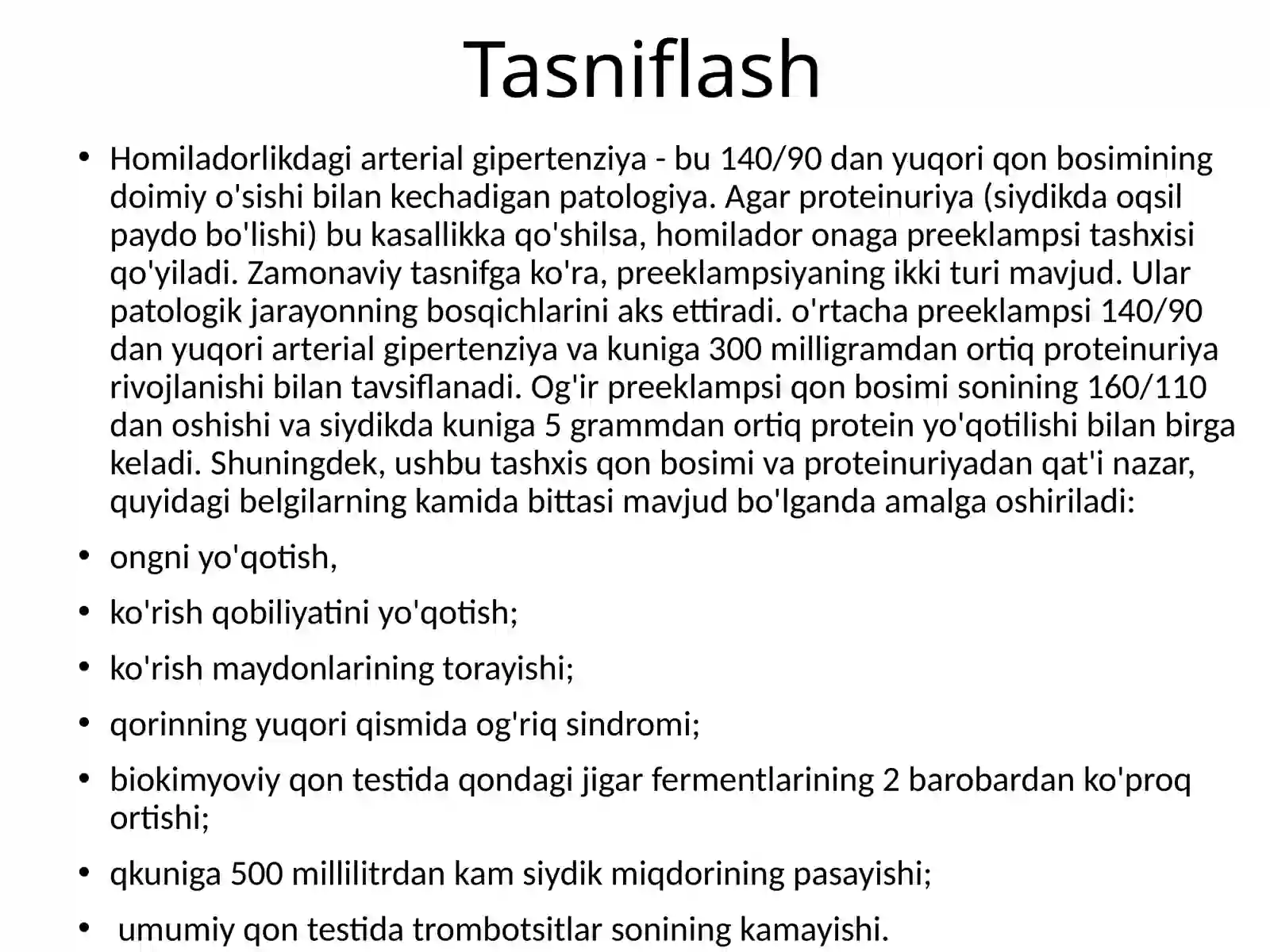 Tasniflash

• Homiladorlikdagi arterial gipertenziya - bu 140/90 dan yuqori qon bosimining doimiy o'sishi bilan kechadigan patologiya. Agar proteinuriya (siydikda oqsil paydo bo'lishi) bu kasallikka qo'shilsa, homilador onaga preeklampsi tashxisi qo'yiladi. Zamonaviy tasnifga ko'ra, preeklampsiyaning ikki turi mavjud. Ular patologik jarayonning bosqichlarini aks ettiradi. o'rtacha preeklampsi 140/90 dan yuqori arterial gipertenziya va kuniga 300 milligramdan ortiq proteinuriya rivojlanishi bilan tavsiflanadi. Og'ir preeklampsi qon bosimi sonining 160/110 dan oshishi va siydikda kuniga 5 grammdan ortiq protein yo'qotilishi bilan birga keladi. Shuningdek, ushbu tashxis qon bosimi va proteinuriyadan qat'i nazar, quyidagi belgilarning kamida bittasi mavjud bo'lganda amalga oshiriladi:

• ongni yo'qotish,

• ko'rish qobiliyatini yo'qotish;

• ko'rish maydonlarining torayishi;

• qorinning yuqori qismida og'riq sindromi;

• biokimyoviy qon testida qondagi jigar fermentlarining 2 barobardan ko'proq ortishi;

• qkuniga 500 millilitrdan kam siydik miqdorining pasayishi;

• umumiy qon testida trombotsitlar sonining kamayishi.